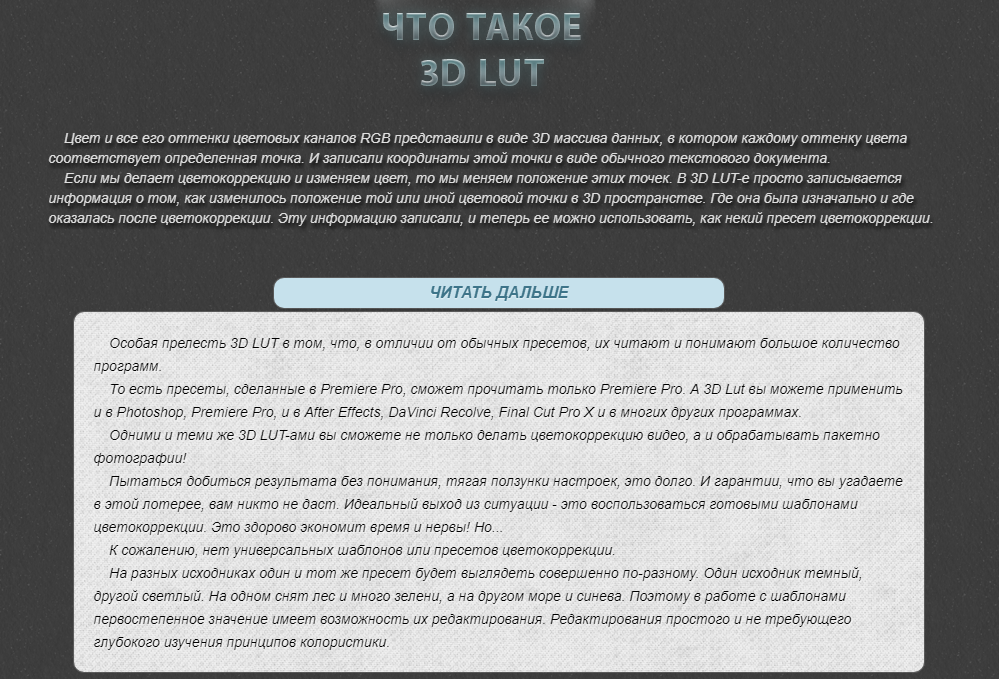 ЧТО ТАКОЕ
3D LUT

Цвет и все его оттенки цветовых каналов RGB представили в виде 3D массива данных, в котором каждому оттенку цвета соответствует определенная точка. И записали координаты этой точки в виде обычного текстового документа.
Если мы делает цветокоррекцию и изменяем цвет, то мы меняем положение этих точек. В 3D LUT-е просто записывается информация о том, как изменилось положение той или иной цветовой точки в 3D пространстве. Где она была изначально и где оказалась после цветокоррекции. Эту информацию записали, и теперь ее можно использовать, как некий пресет цветокоррекции.

ЧИТАТЬ ДАЛЬШЕ

Особая прелесть 3D LUT в том, что, в отличии от обычных пресетов, их читают и понимают большое количество программ.
То есть пресеты, сделанные в Premiere Pro, сможет прочитать только Premiere Pro. А 3D Lut вы можете применить и в Photoshop, Premiere Pro, и в After Effects, DaVinci Recolve, Final Cut Pro X и в многих других программах.
Одними и теми же 3D LUT-ами вы сможете не только делать цветокоррекцию видео, а и обрабатывать пакетно фотографии!
Пытаться добиться результата без понимания, тягая ползунки настроек, это долго. И гарантии, что вы угадаете в этой лотерее, вам никто не даст. Идеальный выход из ситуации - это воспользоваться готовыми шаблонами цветокоррекции. Это здорово экономит время и нервы! Но...
К сожалению, нет универсальных шаблонов или пресетов цветокоррекции.
На разных исходниках один и тот же пресет будет выглядеть совершенно по-разному. Один исходник темный, другой светлый. На одном снят лес и много зелени, а на другом море и синева. Поэтому в работе с шаблонами первостепенное значение имеет возможность их редактирования. Редактирования простого и не требующего глубокого изучения принципов колористики.